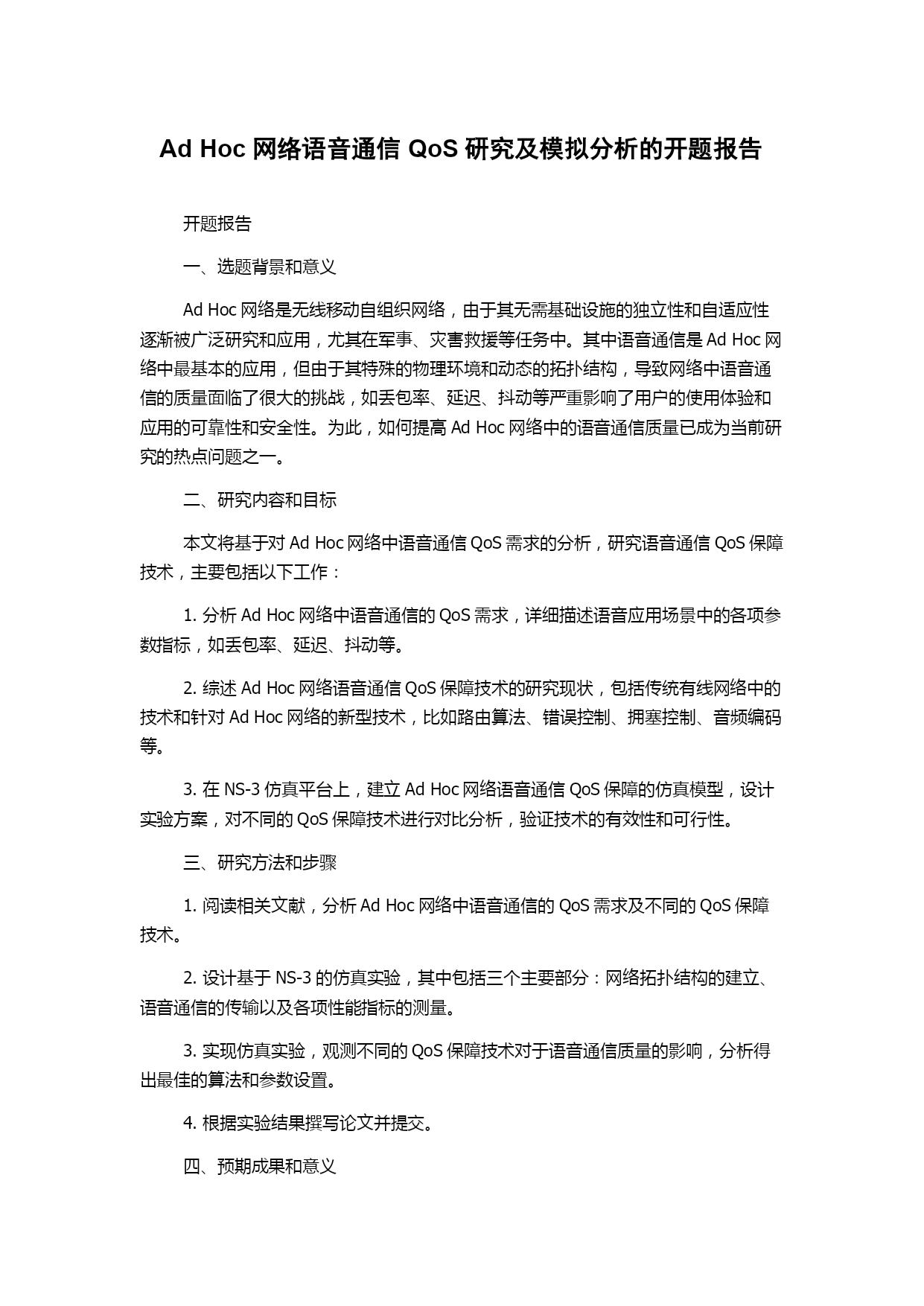 Ad Hoc 网络语音通信 QoS 研究及模拟分析的开题报告

开题报告

一、选题背景和意义

Ad Hoc 网络是无线移动自组织网络，由于其无需基础设施的独立性和自适应性逐渐被广泛研究和应用，尤其在军事、灾害救援等任务中。其中语音通信是 Ad Hoc 网络中最基本的应用，但由于其特殊的物理环境和动态的拓扑结构，导致网络中语音通信的质量面临了很大的挑战，如丢包率、延迟、抖动等严重影响了用户的使用体验和应用的可靠性和安全性。为此，如何提高 Ad Hoc 网络中的语音通信质量已成为当前研究的热点问题之一。

二、研究内容和目标

本文将基于对 Ad Hoc 网络中语音通信 QoS 需求的分析，研究语音通信 QoS 保障技术，主要包括以下工作：

1. 分析 Ad Hoc 网络中语音通信的 QoS 需求，详细描述语音应用场景中的各项参数指标，如丢包率、延迟、抖动等。

2. 综述 Ad Hoc 网络语音通信 QoS 保障技术的研究现状，包括传统有线网络中的技术和针对 Ad Hoc 网络的新型技术，比如路由算法、错误控制、拥塞控制、音频编码等。

3. 在 NS-3 仿真平台上，建立 Ad Hoc 网络语音通信 QoS 保障的仿真模型，设计实验方案，对不同的 QoS 保障技术进行对比分析，验证技术的有效性和可行性。

三、研究方法和步骤

1. 阅读相关文献，分析 Ad Hoc 网络中语音通信的 QoS 需求及不同的 QoS 保障技术。

2. 设计基于 NS-3 的仿真实验，其中包括三个主要部分：网络拓扑结构的建立、语音通信的传输以及各项性能指标的测量。

3. 实现仿真实验，观测不同的 QoS 保障技术对于语音通信质量的影响，分析得出最佳的算法和参数设置。

4. 根据实验结果撰写论文并提交。

四、预期成果和意义